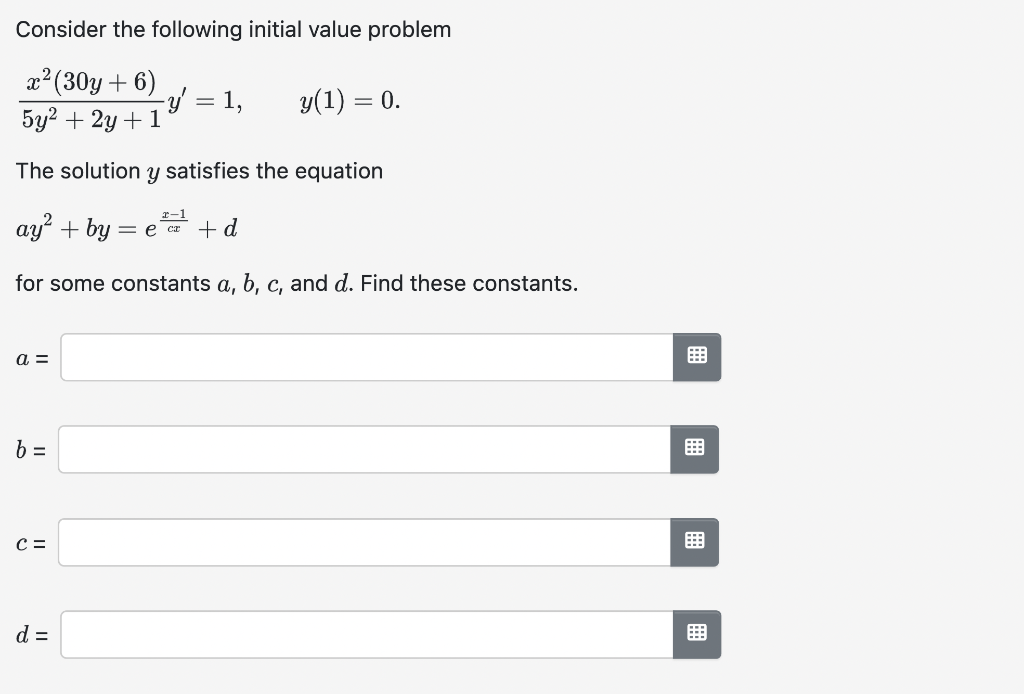 Consider the following initial value problem

$\frac{x^2(30y+6)}{5y^2+2y+1}y' = 1, \qquad y(1) = 0.$

The solution $y$ satisfies the equation

$ay^2 + by = e^{\frac{x-1}{cx}} + d$

for some constants $a$, $b$, $c$, and $d$. Find these constants.

$a$ =

$b$ =

$c$ =

$d$ =